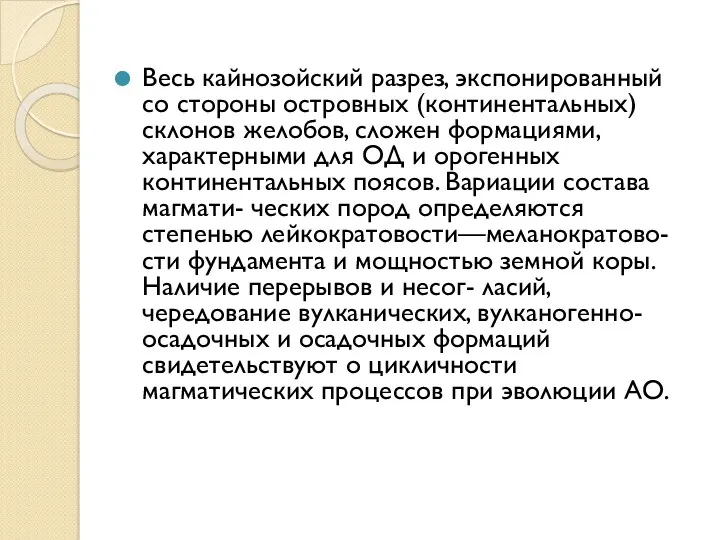 Весь кайнозойский разрез, экспонированный со стороны островных (континентальных) склонов желобов, сложен формациями, характерными для ОД и орогенных континентальных поясов. Вариации состава магмати- ческих пород определяются степенью лейкократовости—меланократовости фундамента и мощностью земной коры. Наличие перерывов и несог- ласий, чередование вулканических, вулканогенно-осадочных и осадочных формаций свидетельствуют о цикличности магматических процессов при эволюции АО.